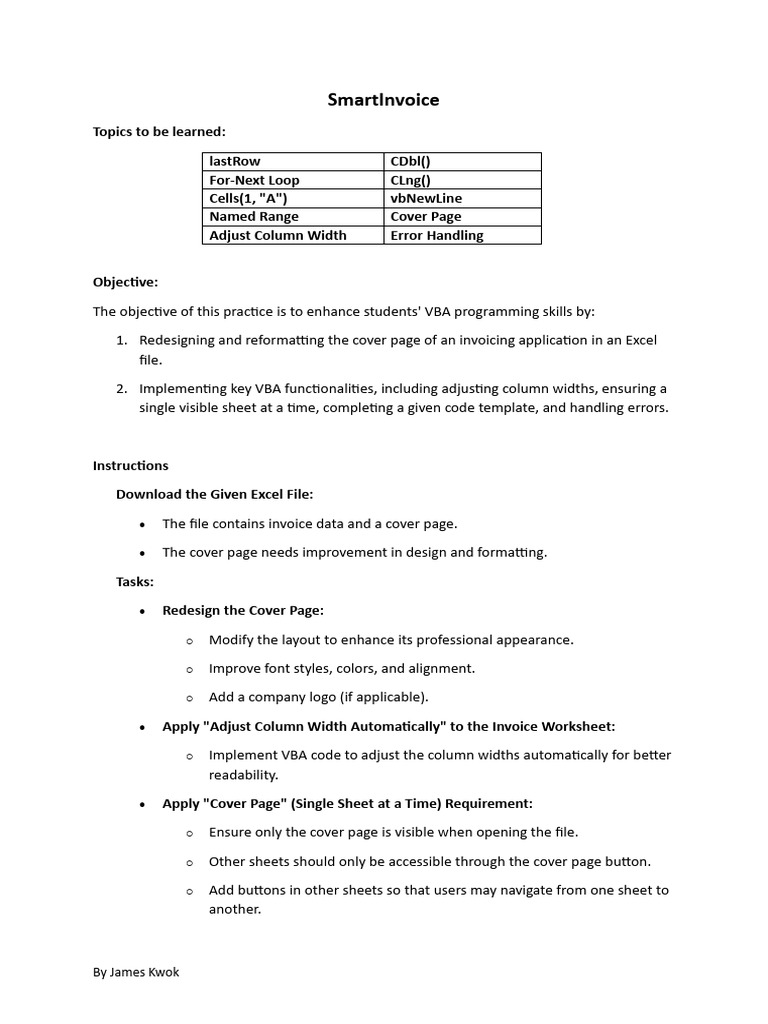 SmartInvoice

Topics to be learned:

| lastRow | CDbl() |
|---|---|
| For-Next Loop | CLng() |
| Cells(1, "A") | vbNewLine |
| Named Range | Cover Page |
| Adjust Column Width | Error Handling |

Objective:

The objective of this practice is to enhance students' VBA programming skills by:

1. Redesigning and reformatting the cover page of an invoicing application in an Excel file.

2. Implementing key VBA functionalities, including adjusting column widths, ensuring a single visible sheet at a time, completing a given code template, and handling errors.

Instructions

Download the Given Excel File:

• The file contains invoice data and a cover page.

• The cover page needs improvement in design and formatting.

Tasks:

• Redesign the Cover Page:

o Modify the layout to enhance its professional appearance.

o Improve font styles, colors, and alignment.

o Add a company logo (if applicable).

• Apply "Adjust Column Width Automatically" to the Invoice Worksheet:

o Implement VBA code to adjust the column widths automatically for better readability.

• Apply "Cover Page" (Single Sheet at a Time) Requirement:

o Ensure only the cover page is visible when opening the file.

o Other sheets should only be accessible through the cover page button.

o Add buttons in other sheets so that users may navigate from one sheet to another.

By James Kwok